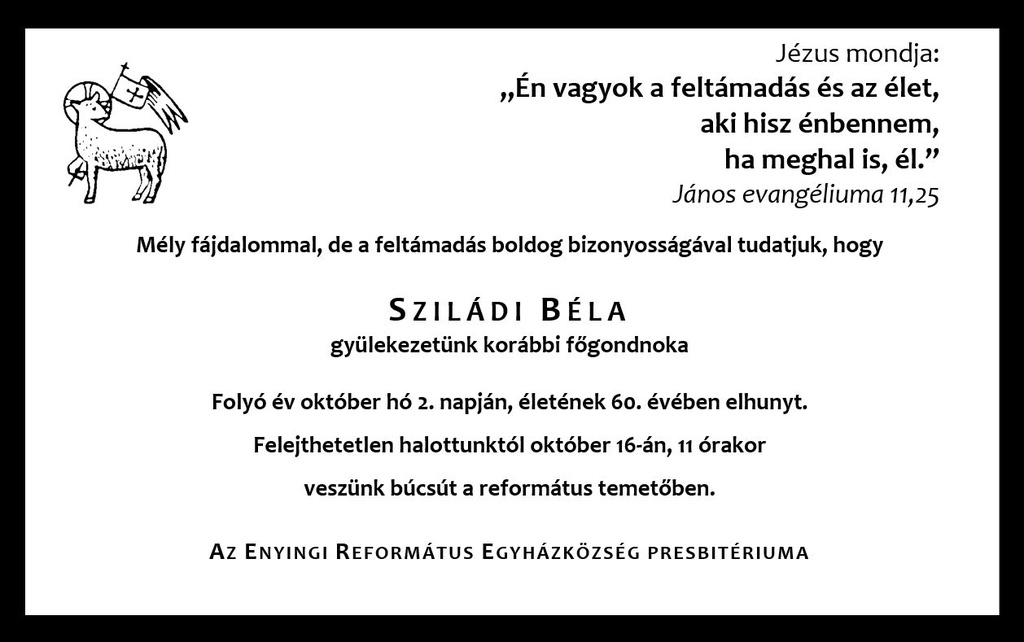 Jézus mondja:
„Én vagyok a feltámadás és az élet, aki hisz énbennem, ha meghal is, él.”
János evangéliuma 11,25

Mély fájdalommal, de a feltámadás boldog bizonyosságával tudatjuk, hogy

SZILÁDI BÉLA
gyülekezetünk korábbi főgondnoka

Folyó év október hó 2. napján, életének 60. évében elhunyt.

Felejthetetlen halottunktól október 16-án, 11 órakor

veszünk búcsút a református temetőben.

AZ ENYINGI REFORMÁTUS EGYHÁZKÖZSÉG PRESBITÉRIUMA